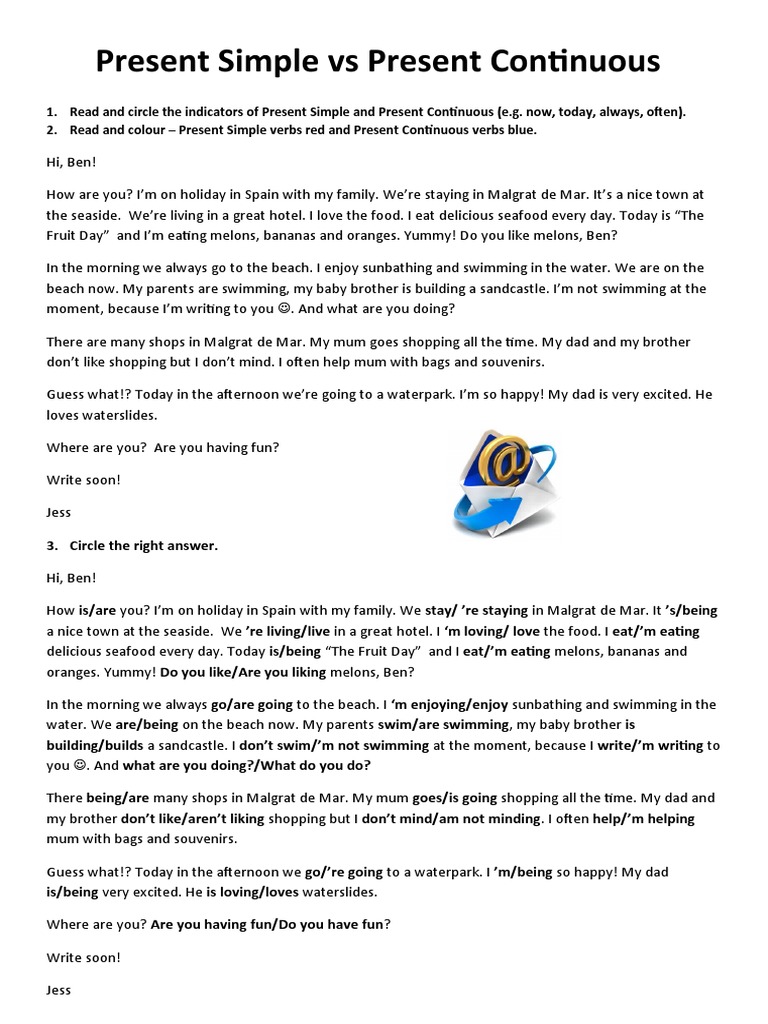 Present Simple vs Present Continuous

1. Read and circle the indicators of Present Simple and Present Continuous (e.g. now, today, always, often).
2. Read and colour – Present Simple verbs red and Present Continuous verbs blue.

Hi, Ben!

How are you? I'm on holiday in Spain with my family. We're staying in Malgrat de Mar. It's a nice town at the seaside. We're living in a great hotel. I love the food. I eat delicious seafood every day. Today is "The Fruit Day" and I'm eating melons, bananas and oranges. Yummy! Do you like melons, Ben?

In the morning we always go to the beach. I enjoy sunbathing and swimming in the water. We are on the beach now. My parents are swimming, my baby brother is building a sandcastle. I'm not swimming at the moment, because I'm writing to you ☺. And what are you doing?

There are many shops in Malgrat de Mar. My mum goes shopping all the time. My dad and my brother don't like shopping but I don't mind. I often help mum with bags and souvenirs.

Guess what!? Today in the afternoon we're going to a waterpark. I'm so happy! My dad is very excited. He loves waterslides.

Where are you? Are you having fun?

Write soon!

Jess

3. Circle the right answer.

Hi, Ben!

How is/are you? I'm on holiday in Spain with my family. We stay/ 're staying in Malgrat de Mar. It 's/being a nice town at the seaside. We 're living/live in a great hotel. I 'm loving/ love the food. I eat/'m eating delicious seafood every day. Today is/being "The Fruit Day" and I eat/'m eating melons, bananas and oranges. Yummy! Do you like/Are you liking melons, Ben?

In the morning we always go/are going to the beach. I 'm enjoying/enjoy sunbathing and swimming in the water. We are/being on the beach now. My parents swim/are swimming, my baby brother is building/builds a sandcastle. I don't swim/'m not swimming at the moment, because I write/'m writing to you ☺. And what are you doing?/What do you do?

There being/are many shops in Malgrat de Mar. My mum goes/is going shopping all the time. My dad and my brother don't like/aren't liking shopping but I don't mind/am not minding. I often help/'m helping mum with bags and souvenirs.

Guess what!? Today in the afternoon we go/'re going to a waterpark. I 'm/being so happy! My dad is/being very excited. He is loving/loves waterslides.

Where are you? Are you having fun/Do you have fun?

Write soon!

Jess